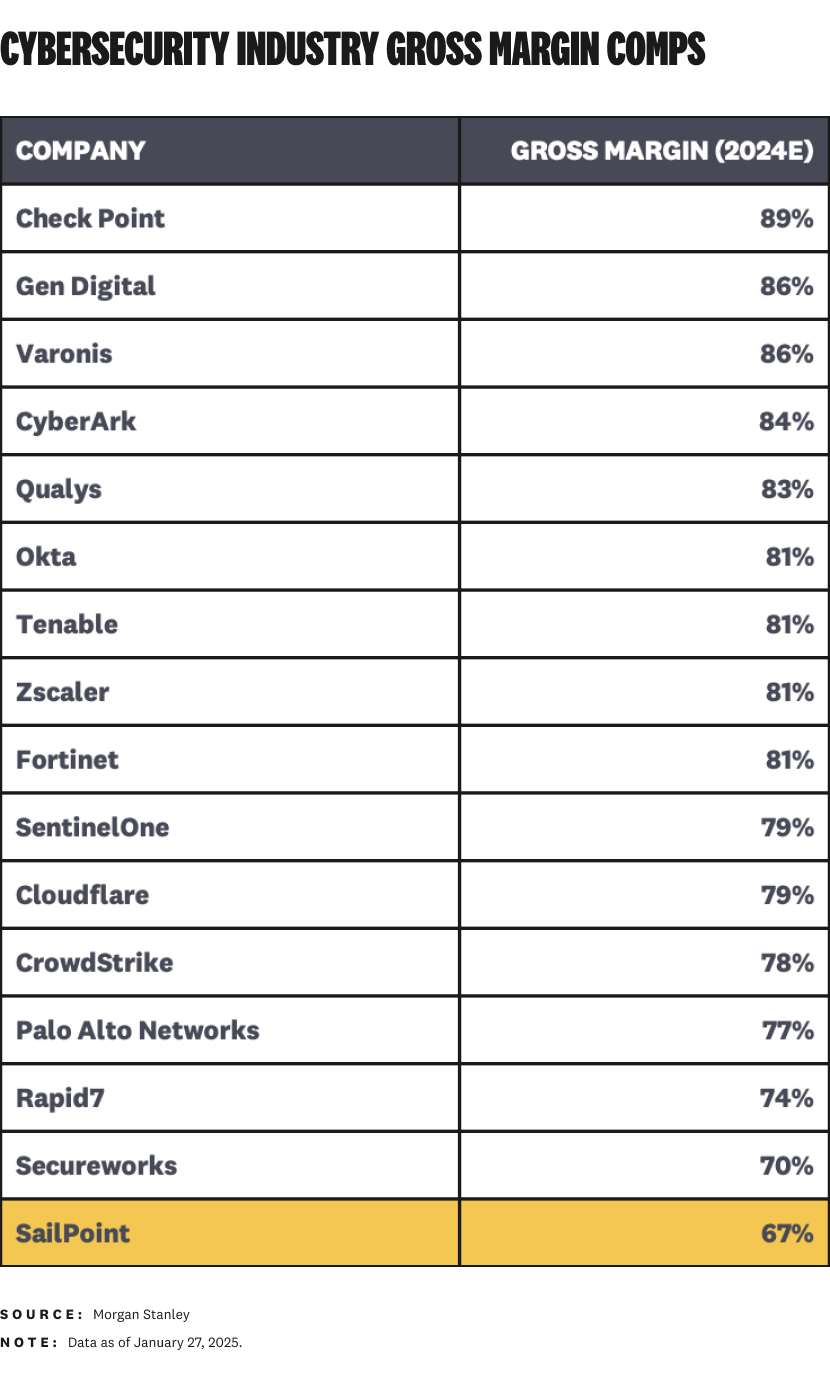 CYBERSECURITY INDUSTRY GROSS MARGIN COMPS

| COMPANY | GROSS MARGIN (2024E) |
|---|---|
| Check Point | 89% |
| Gen Digital | 86% |
| Varonis | 86% |
| CyberArk | 84% |
| Qualys | 83% |
| Okta | 81% |
| Tenable | 81% |
| Zscaler | 81% |
| Fortinet | 81% |
| SentinelOne | 79% |
| Cloudflare | 79% |
| CrowdStrike | 78% |
| Palo Alto Networks | 77% |
| Rapid7 | 74% |
| Secureworks | 70% |
| SailPoint | 67% |

SOURCE: Morgan Stanley
NOTE: Data as of January 27, 2025.